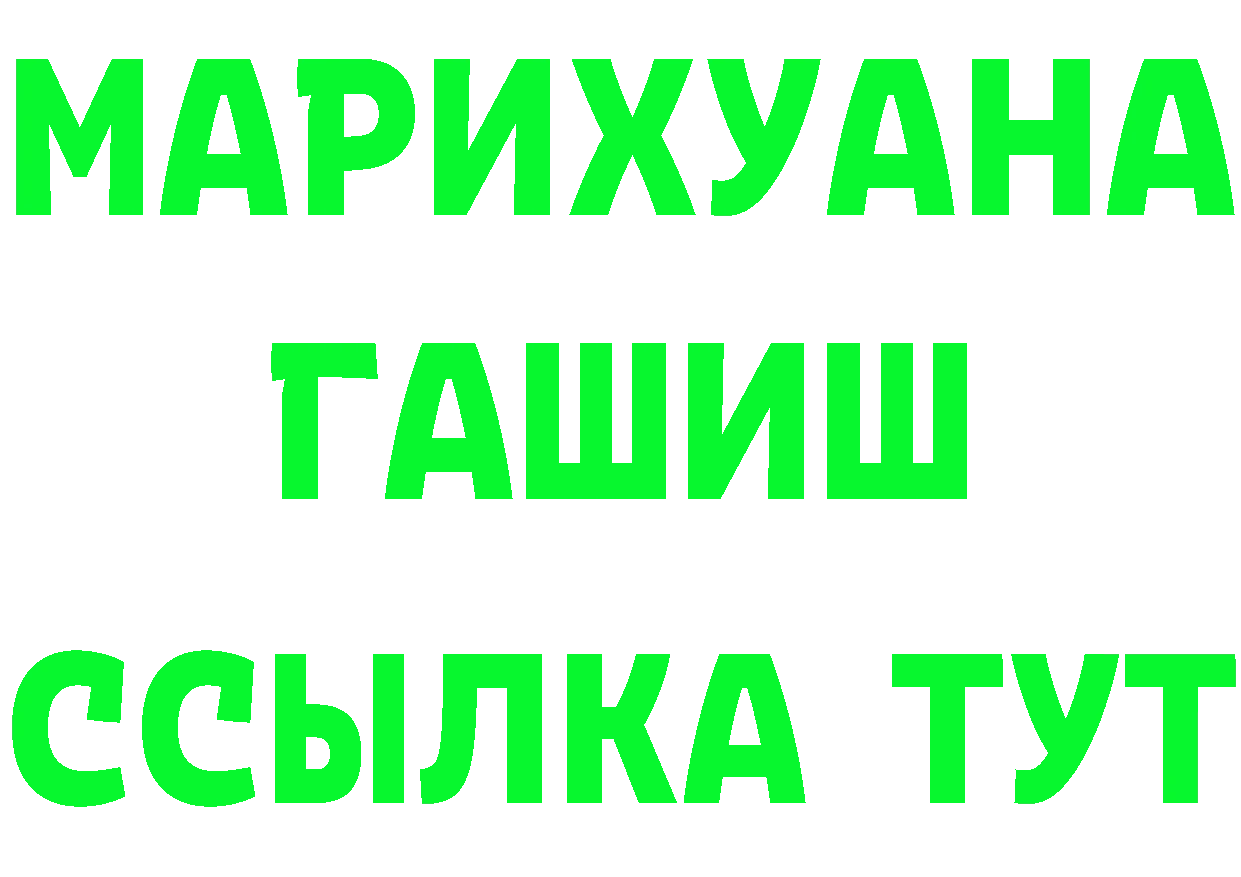 МАРИХУАНА
ГАШИШ
ССЫЛКА ТУТ